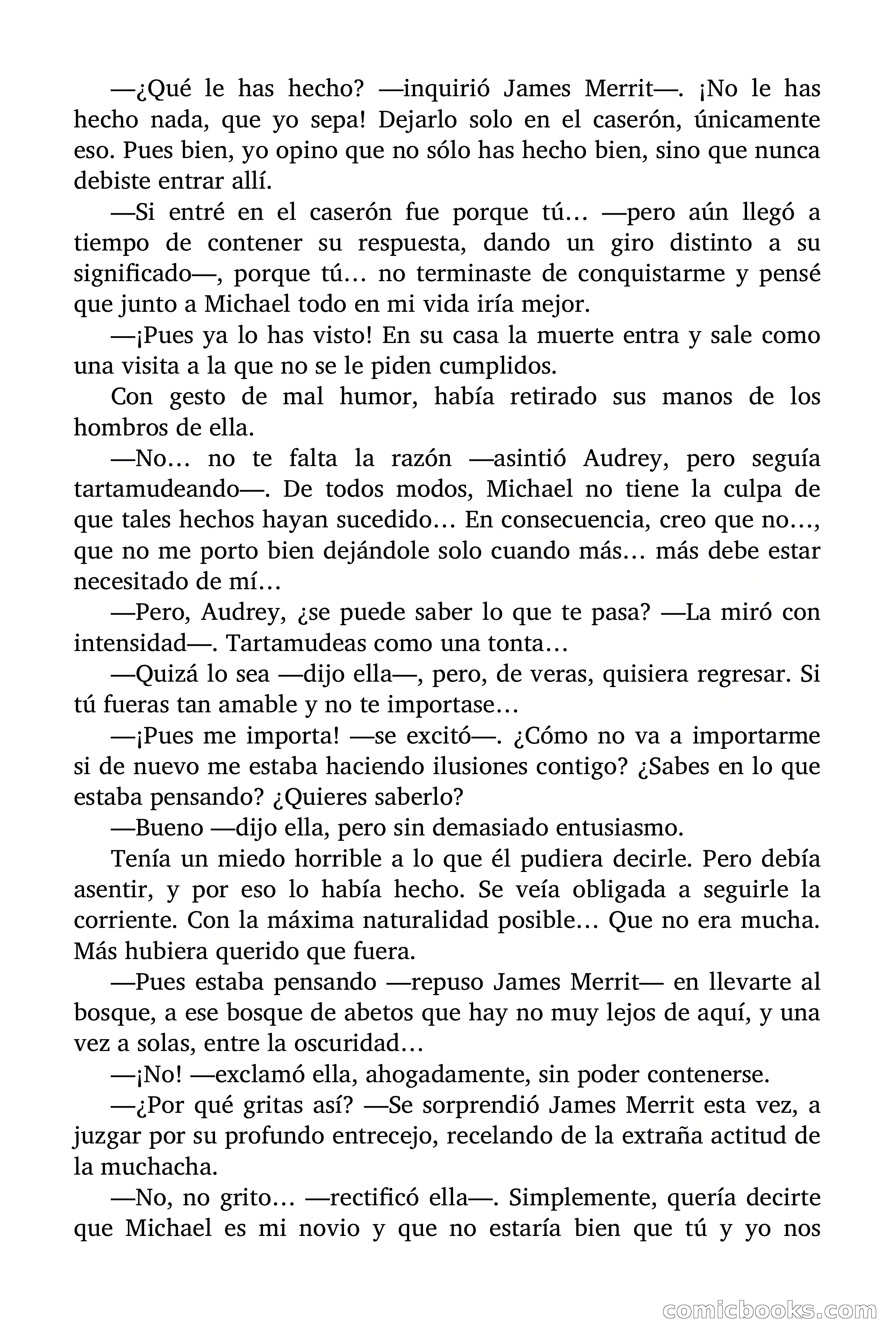 —¿Qué le has hecho? —inquirió James Merrit—. ¡No le has hecho nada, que yo sepa! Dejarlo solo en el caserón, únicamente eso. Pues bien, yo opino que no sólo has hecho bien, sino que nunca debiste entrar allí.

—Si entré en el caserón fue porque tú… —pero aún llegó a tiempo de contener su respuesta, dando un giro distinto a su significado—, porque tú… no terminaste de conquistarme y pensé que junto a Michael todo en mi vida iría mejor.

—¡Pues ya lo has visto! En su casa la muerte entra y sale como una visita a la que no se le piden cumplidos.

Con gesto de mal humor, había retirado sus manos de los hombros de ella.

—No… no te falta la razón —asintió Audrey, pero seguía tartamudeando—. De todos modos, Michael no tiene la culpa de que tales hechos hayan sucedido… En consecuencia, creo que no…, que no me porto bien dejándole solo cuando más… más debe estar necesitado de mí…

—Pero, Audrey, ¿se puede saber lo que te pasa? —La miró con intensidad—. Tartamudeas como una tonta…

—Quizá lo sea —dijo ella—, pero, de veras, quisiera regresar. Si tú fueras tan amable y no te importase…

—¡Pues me importa! —se excitó—. ¿Cómo no va a importarme si de nuevo me estaba haciendo ilusiones contigo? ¿Sabes en lo que estaba pensando? ¿Quieres saberlo?

—Bueno —dijo ella, pero sin demasiado entusiasmo.

Tenía un miedo horrible a lo que él pudiera decirle. Pero debía asentir, y por eso lo había hecho. Se veía obligada a seguirle la corriente. Con la máxima naturalidad posible… Que no era mucha. Más hubiera querido que fuera.

—Pues estaba pensando —repuso James Merrit— en llevarte al bosque, a ese bosque de abetos que hay no muy lejos de aquí, y una vez a solas, entre la oscuridad…

—¡No! —exclamó ella, ahogadamente, sin poder contenerse.

—¿Por qué gritas así? —Se sorprendió James Merrit esta vez, a juzgar por su profundo entrecejo, recelando de la extraña actitud de la muchacha.

—No, no grito… —rectificó ella—. Simplemente, quería decirte que Michael es mi novio y que no estaría bien que tú y yo nos

comicbooks.com